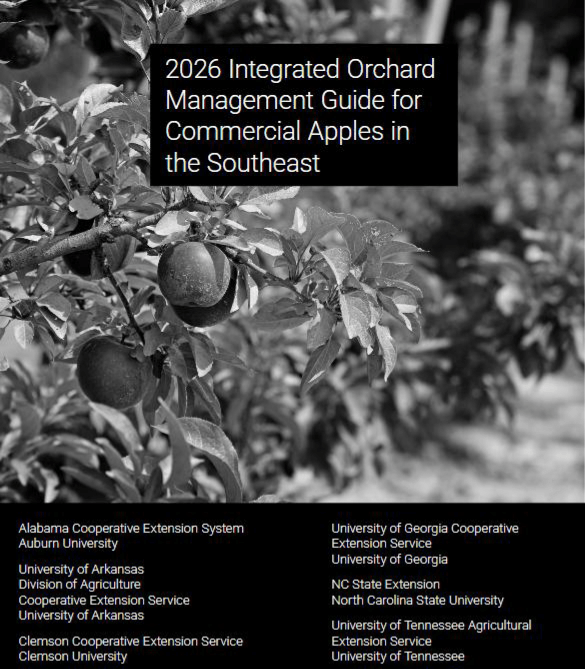 2026 Integrated Orchard Management Guide for Commercial Apples in the Southeast

Alabama Cooperative Extension System
Auburn University

University of Arkansas
Division of Agriculture
Cooperative Extension Service
University of Arkansas

Clemson Cooperative Extension Service
Clemson University

University of Georgia Cooperative
Extension Service
University of Georgia

NC State Extension
North Carolina State University

University of Tennessee Agricultural
Extension Service
University of Tennessee